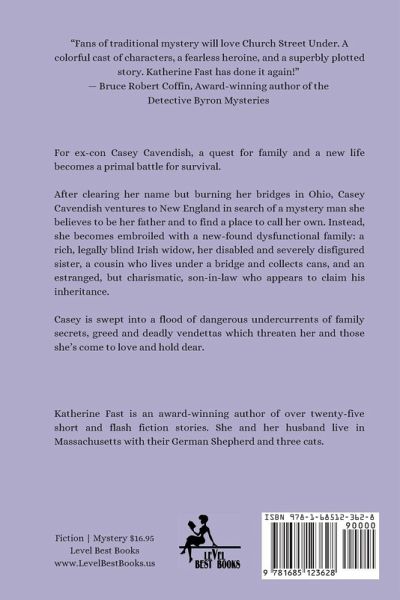 "Fans of traditional mystery will love Church Street Under. A colorful cast of characters, a fearless heroine, and a superbly plotted story. Katherine Fast has done it again!"
— Bruce Robert Coffin, Award-winning author of the Detective Byron Mysteries

For ex-con Casey Cavendish, a quest for family and a new life becomes a primal battle for survival.

After clearing her name but burning her bridges in Ohio, Casey Cavendish ventures to New England in search of a mystery man she believes to be her father and to find a place to call her own. Instead, she becomes embroiled with a new-found dysfunctional family: a rich, legally blind Irish widow, her disabled and severely disfigured sister, a cousin who lives under a bridge and collects cans, and an estranged, but charismatic, son-in-law who appears to claim his inheritance.

Casey is swept into a flood of dangerous undercurrents of family secrets, greed and deadly vendettas which threaten her and those she's come to love and hold dear.

Katherine Fast is an award-winning author of over twenty-five short and flash fiction stories. She and her husband live in Massachusetts with their German Shepherd and three cats.

Fiction | Mystery $16.95
Level Best Books
www.LevelBestBooks.us

LEVEL BEST BOOKS

ISBN 978-1-68512-362-8
90000
9 781685 123628